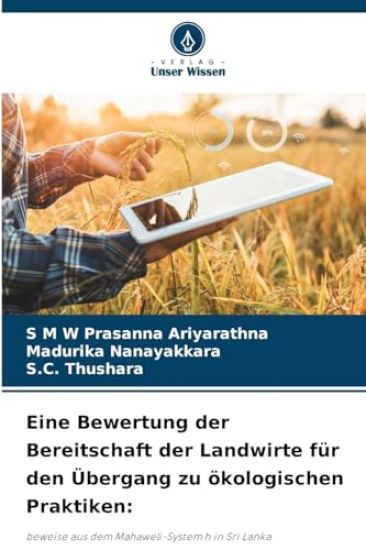 - VERLAG -
Unser Wissen

S M W Prasanna Ariyarathna
Madurika Nanayakkara
S.C. Thushara

Eine Bewertung der Bereitschaft der Landwirte für den Übergang zu ökologischen Praktiken:

beweise aus dem Mahaweli-System h in Sri Lanka